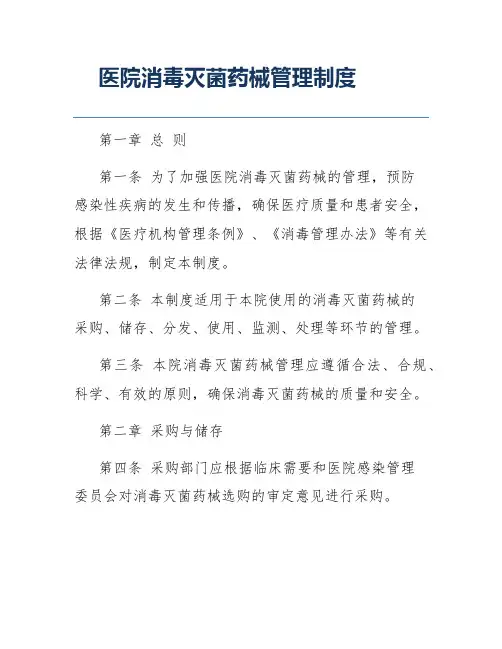 医院消毒灭菌药械管理制度

第一章 总 则

第一条 为了加强医院消毒灭菌药械的管理，预防感染性疾病的发生和传播，确保医疗质量和患者安全，根据《医疗机构管理条例》、《消毒管理办法》等有关法律法规，制定本制度。

第二条 本制度适用于本院使用的消毒灭菌药械的采购、储存、分发、使用、监测、处理等环节的管理。

第三条 本院消毒灭菌药械管理应遵循合法、合规、科学、有效的原则，确保消毒灭菌药械的质量和安全。

第二章 采购与储存

第四条 采购部门应根据临床需要和医院感染管理委员会对消毒灭菌药械选购的审定意见进行采购。